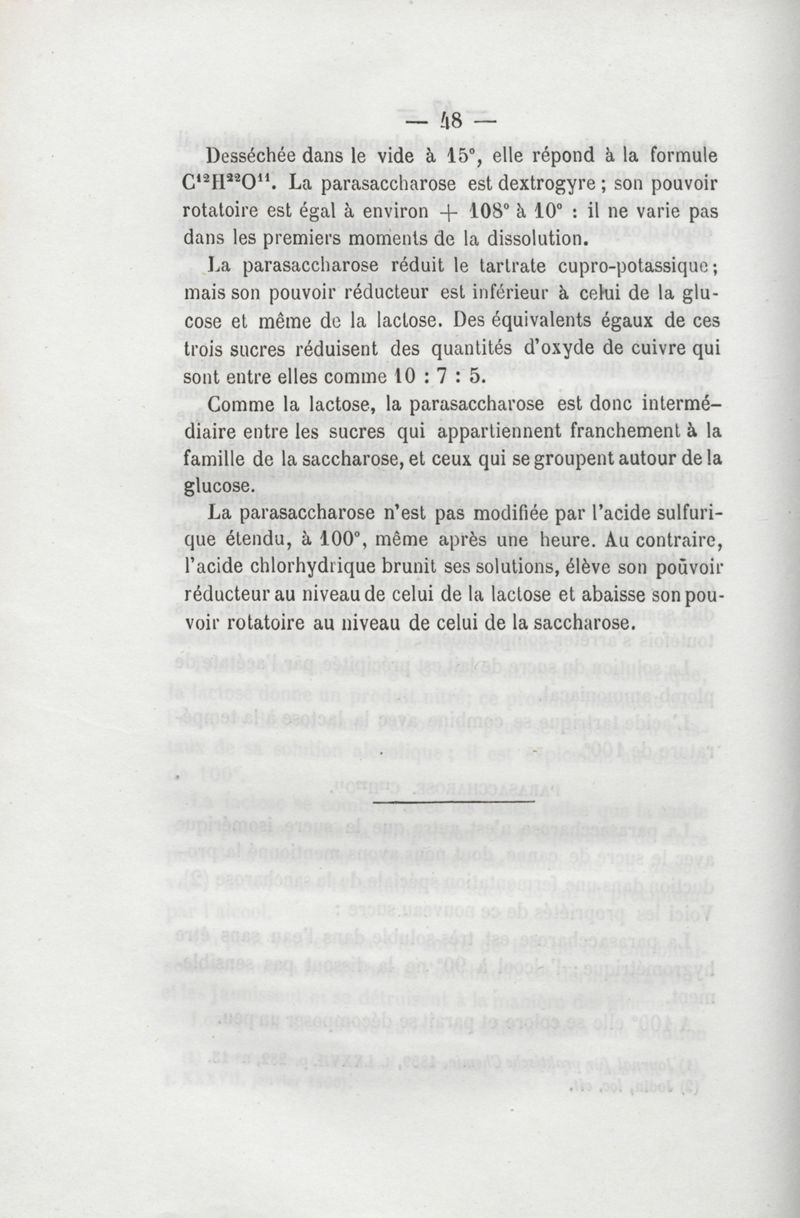 — 48 —

Desséchée dans le vide à 15°, elle répond à la formule $C^{12}H^{22}O^{11}$. La parasaccharose est dextrogyre ; son pouvoir rotatoire est égal à environ + 108° à 10° : il ne varie pas dans les premiers moments de la dissolution.

La parasaccharose réduit le tartrate cupro-potassique ; mais son pouvoir réducteur est inférieur à celui de la glucose et même de la lactose. Des équivalents égaux de ces trois sucres réduisent des quantités d'oxyde de cuivre qui sont entre elles comme 10 : 7 : 5.

Comme la lactose, la parasaccharose est donc intermédiaire entre les sucres qui appartiennent franchement à la famille de la saccharose, et ceux qui se groupent autour de la glucose.

La parasaccharose n'est pas modifiée par l'acide sulfurique étendu, à 100°, même après une heure. Au contraire, l'acide chlorhydrique brunit ses solutions, élève son pouvoir réducteur au niveau de celui de la lactose et abaisse son pouvoir rotatoire au niveau de celui de la saccharose.